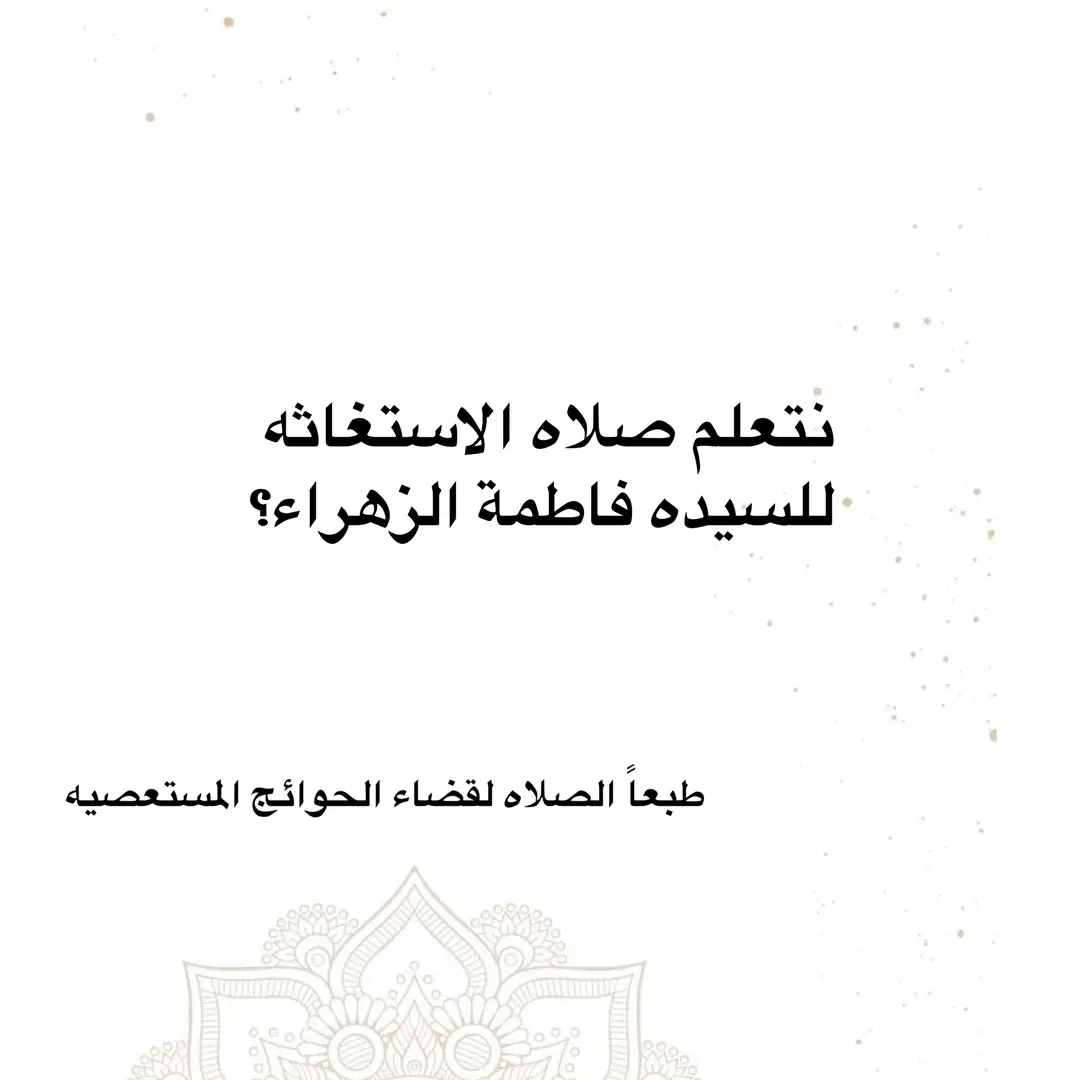 نتعلم صلاه الاستغاثه للسيده فاطمة الزهراء؟

طبعاً الصلاه لقضاء الحوائج المستعصيه